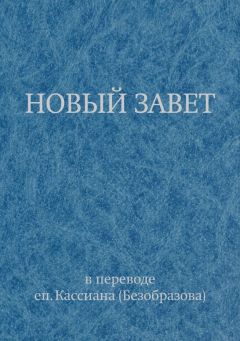 НОВЫЙ ЗАВЕТ

в переводе
еп. Кассиана (Безобразова)